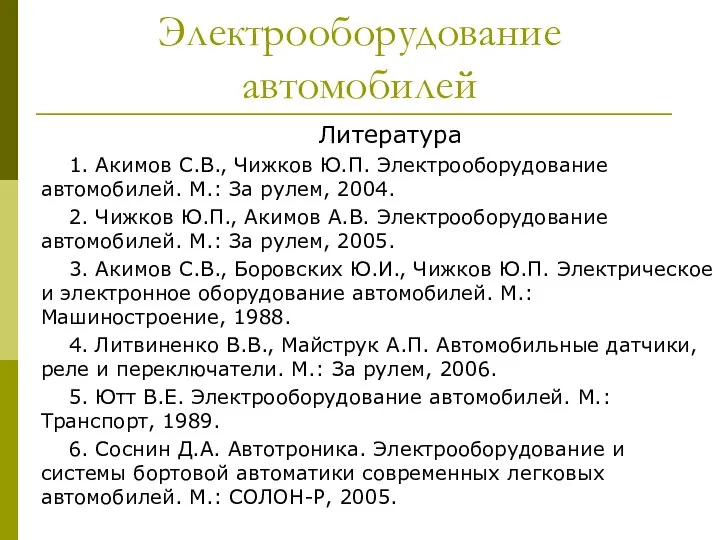 Электрооборудование автомобилей

Литература

1. Акимов С.В., Чижков Ю.П. Электрооборудование автомобилей. М.: За рулем, 2004.

2. Чижков Ю.П., Акимов А.В. Электрооборудование автомобилей. М.: За рулем, 2005.

3. Акимов С.В., Боровских Ю.И., Чижков Ю.П. Электрическое и электронное оборудование автомобилей. М.: Машиностроение, 1988.

4. Литвиненко В.В., Майструк А.П. Автомобильные датчики, реле и переключатели. М.: За рулем, 2006.

5. Ютт В.Е. Электрооборудование автомобилей. М.: Транспорт, 1989.

6. Соснин Д.А. Автотроника. Электрооборудование и системы бортовой автоматики современных легковых автомобилей. М.: СОЛОН-Р, 2005.